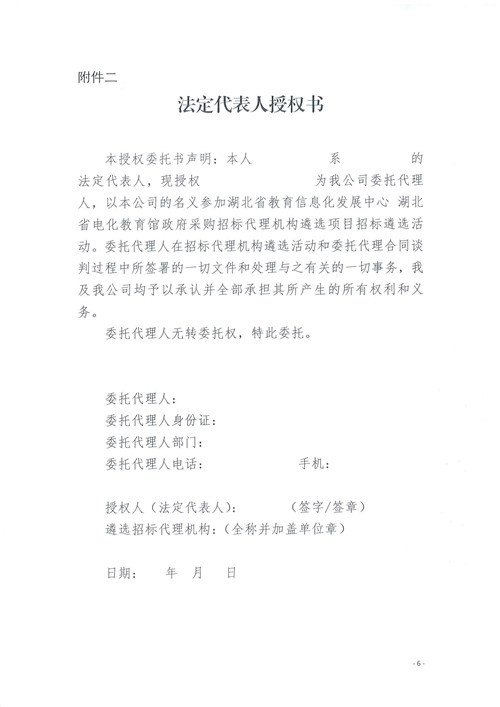 附件二

法定代表人授权书

本授权委托书声明：本人 系 的法定代表人，现授权 为我公司委托代理人，以本公司的名义参加湖北省教育信息化发展中心 湖北省电化教育馆政府采购招标代理机构遴选项目招标遴选活动。委托代理人在招标代理机构遴选活动和委托代理合同谈判过程中所签署的一切文件和处理与之有关的一切事务，我及我公司均予以承认并全部承担其所产生的所有权利和义务。

委托代理人无转委托权，特此委托。

委托代理人：
委托代理人身份证：
委托代理人部门：
委托代理人电话： 手机：

授权人（法定代表人）： （签字/签章）
遴选招标代理机构：（全称并加盖单位章）

日期： 年 月 日

-6-